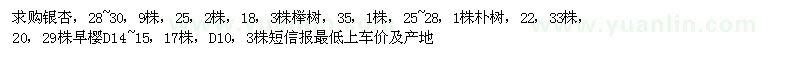 求购银杏，28~30，9株，25，2株，18，3株榉树，35，1株，25~28，1株朴树，22，33株，20，29株早樱D14~15，17株，D10，3株短信报最低上车价及产地

www.yuanlin.com